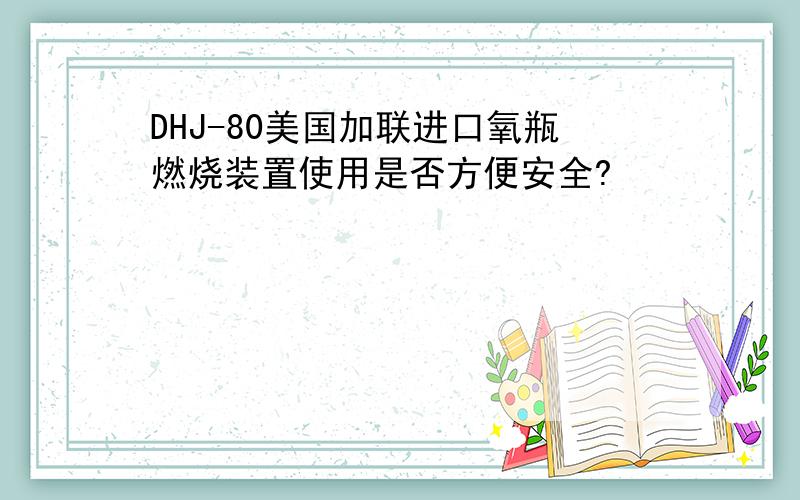 DHJ-80美国加联进口氧瓶燃烧装置使用是否方便安全?